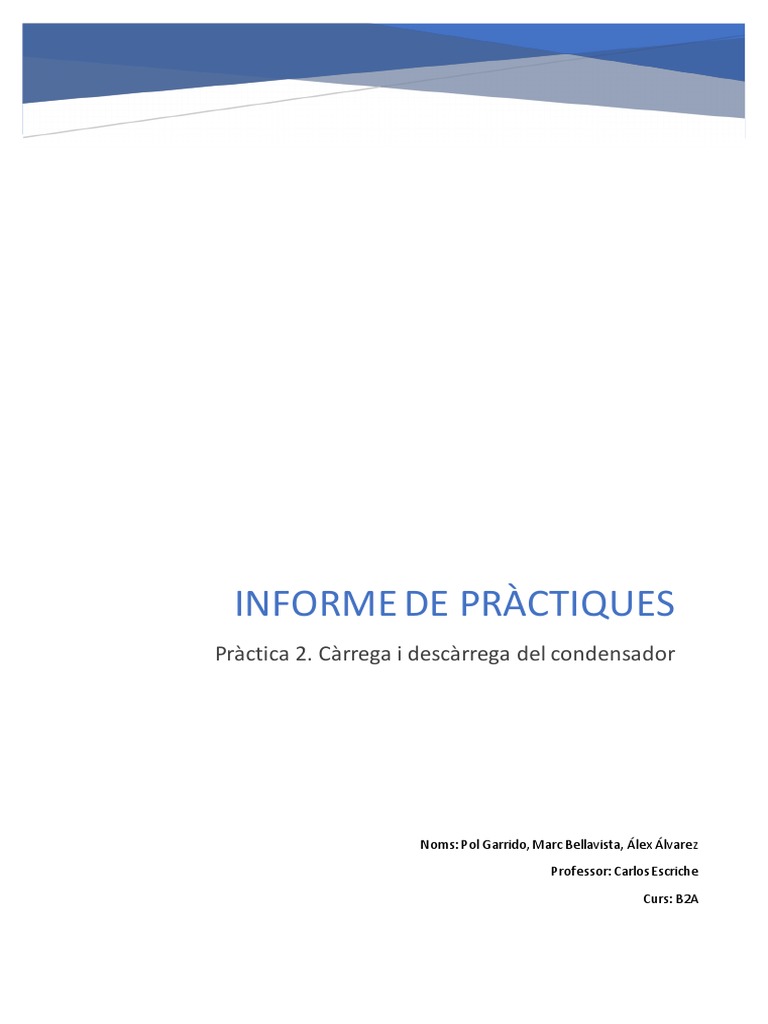 INFORME DE PRÀCTIQUES

Pràctica 2. Càrrega i descàrrega del condensador

Noms: Pol Garrido, Marc Bellavista, Álex Álvarez

Professor: Carlos Escriche

Curs: B2A